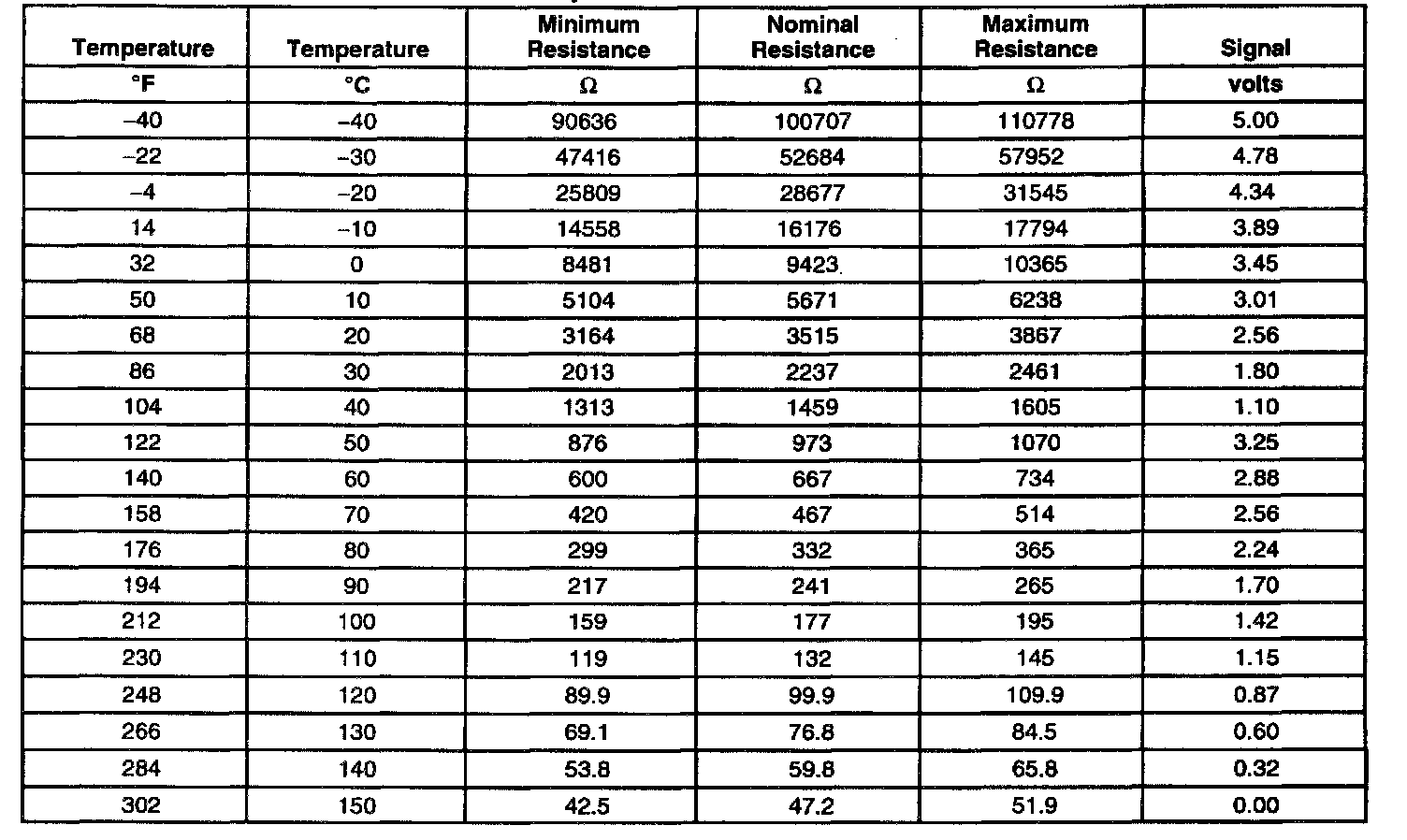 | Temperature | Temperature | Minimum Resistance | Nominal Resistance | Maximum Resistance | Signal |
|---|---|---|---|---|---|
| °F | °C | Ω | Ω | Ω | volts |
| –40 | –40 | 90636 | 100707 | 110778 | 5.00 |
| –22 | –30 | 47416 | 52684 | 57952 | 4.78 |
| –4 | –20 | 25809 | 28677 | 31545 | 4.34 |
| 14 | –10 | 14558 | 16176 | 17794 | 3.89 |
| 32 | 0 | 8481 | 9423 | 10365 | 3.45 |
| 50 | 10 | 5104 | 5671 | 6238 | 3.01 |
| 68 | 20 | 3164 | 3515 | 3867 | 2.56 |
| 86 | 30 | 2013 | 2237 | 2461 | 1.80 |
| 104 | 40 | 1313 | 1459 | 1605 | 1.10 |
| 122 | 50 | 876 | 973 | 1070 | 3.25 |
| 140 | 60 | 600 | 667 | 734 | 2.88 |
| 158 | 70 | 420 | 467 | 514 | 2.56 |
| 176 | 80 | 299 | 332 | 365 | 2.24 |
| 194 | 90 | 217 | 241 | 265 | 1.70 |
| 212 | 100 | 159 | 177 | 195 | 1.42 |
| 230 | 110 | 119 | 132 | 145 | 1.15 |
| 248 | 120 | 89.9 | 99.9 | 109.9 | 0.87 |
| 266 | 130 | 69.1 | 76.8 | 84.5 | 0.60 |
| 284 | 140 | 53.8 | 59.8 | 65.8 | 0.32 |
| 302 | 150 | 42.5 | 47.2 | 51.9 | 0.00 |